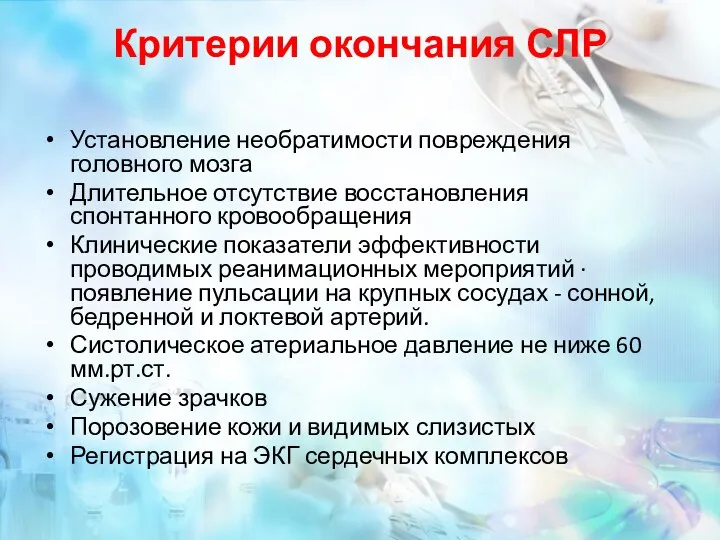 Критерии окончания СЛР

• Установление необратимости повреждения головного мозга
• Длительное отсутствие восстановления спонтанного кровообращения
• Клинические показатели эффективности проводимых реанимационных мероприятий · появление пульсации на крупных сосудах - сонной, бедренной и локтевой артерий.
• Систолическое атериальное давление не ниже 60 мм.рт.ст.
• Сужение зрачков
• Порозовение кожи и видимых слизистых
• Регистрация на ЭКГ сердечных комплексов